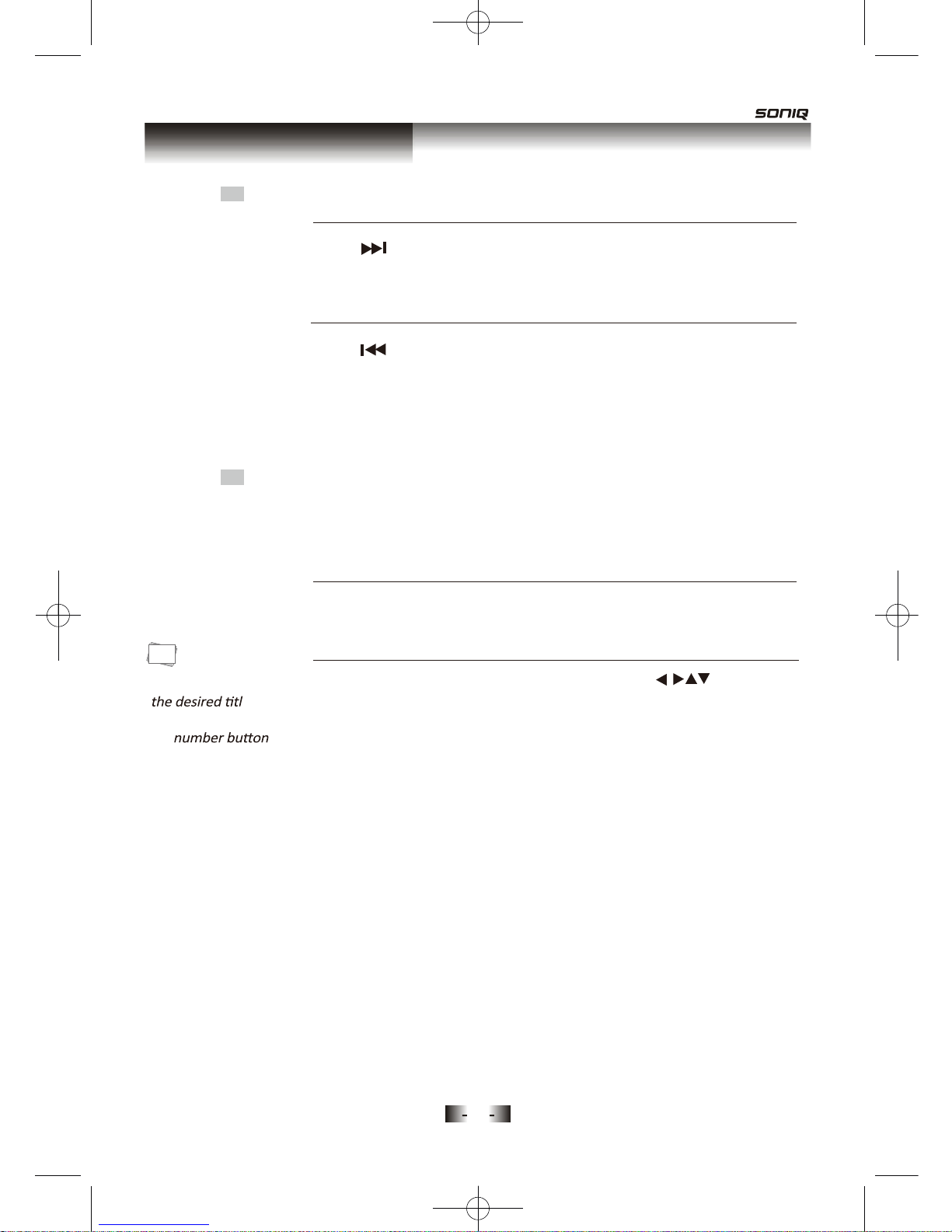 SONIQ

the desired titl

number button

- -